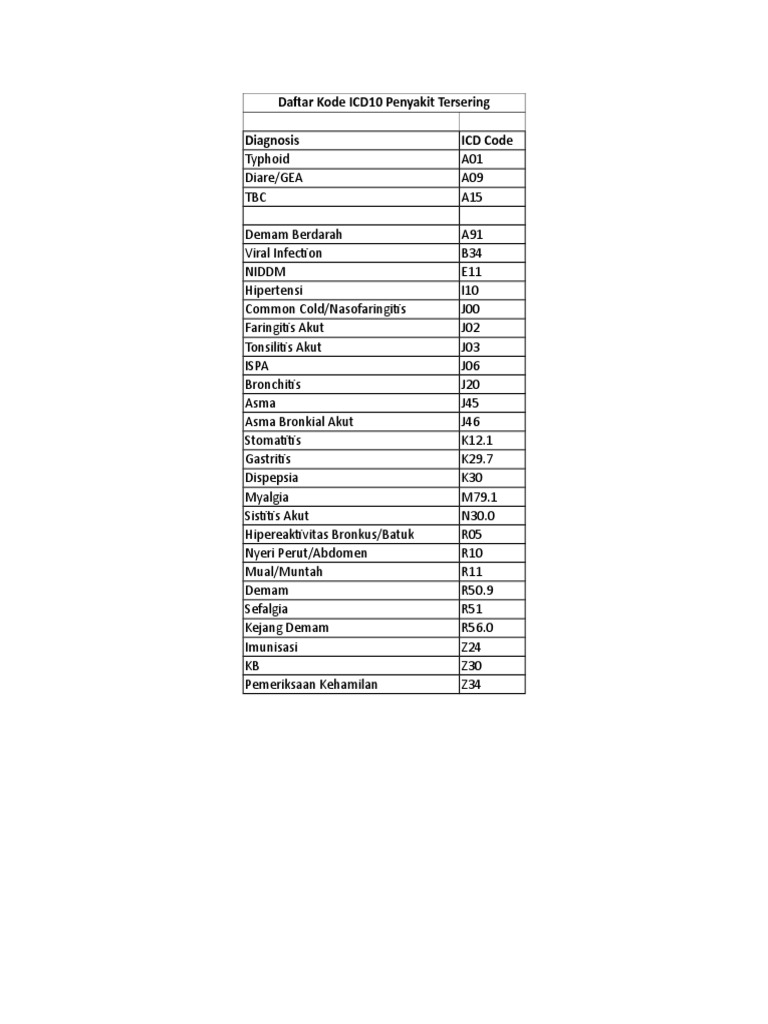 Daftar Kode ICD10 Penyakit Tersering

| Diagnosis | ICD Code |
|---|---|
| Typhoid | A01 |
| Diare/GEA | A09 |
| TBC | A15 |
| | |
| Demam Berdarah | A91 |
| Viral Infection | B34 |
| NIDDM | E11 |
| Hipertensi | I10 |
| Common Cold/Nasofaringitis | J00 |
| Faringitis Akut | J02 |
| Tonsilitis Akut | J03 |
| ISPA | J06 |
| Bronchitis | J20 |
| Asma | J45 |
| Asma Bronkial Akut | J46 |
| Stomatitis | K12.1 |
| Gastritis | K29.7 |
| Dispepsia | K30 |
| Myalgia | M79.1 |
| Sistitis Akut | N30.0 |
| Hipereaktivitas Bronkus/Batuk | R05 |
| Nyeri Perut/Abdomen | R10 |
| Mual/Muntah | R11 |
| Demam | R50.9 |
| Sefalgia | R51 |
| Kejang Demam | R56.0 |
| Imunisasi | Z24 |
| KB | Z30 |
| Pemeriksaan Kehamilan | Z34 |